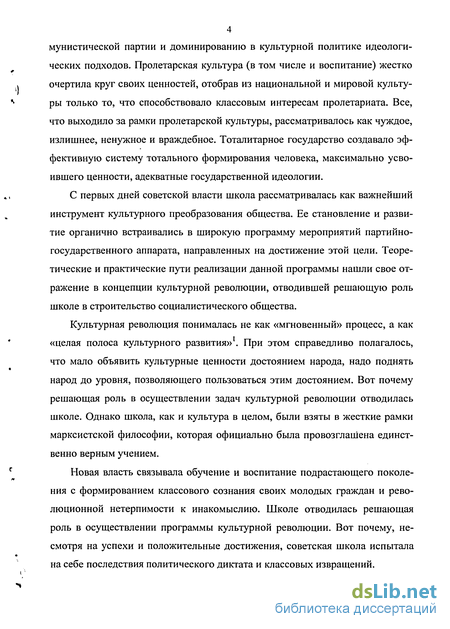 4

мунистической партии и доминированию в культурной политике идеологических подходов. Пролетарская культура (в том числе и воспитание) жестко очертила круг своих ценностей, отобрав из национальной и мировой культуры только то, что способствовало классовым интересам пролетариата. Все, что выходило за рамки пролетарской культуры, рассматривалось как чуждое, излишнее, ненужное и враждебное. Тоталитарное государство создавало эффективную систему тотального формирования человека, максимально усвоившего ценности, адекватные государственной идеологии.

С первых дней советской власти школа рассматривалась как важнейший инструмент культурного преобразования общества. Ее становление и развитие органично встраивались в широкую программу мероприятий партийно-государственного аппарата, направленных на достижение этой цели. Теоретические и практические пути реализации данной программы нашли свое отражение в концепции культурной революции, отводившей решающую роль школе в строительство социалистического общества.

Культурная революция понималась не как «мгновенный» процесс, а как «целая полоса культурного развития»$^1$. При этом справедливо полагалось, что мало объявить культурные ценности достоянием народа, надо поднять народ до уровня, позволяющего пользоваться этим достоянием. Вот почему решающая роль в осуществлении задач культурной революции отводилась школе. Однако школа, как и культура в целом, были взяты в жесткие рамки марксистской философии, которая официально была провозглашена единственно верным учением.

Новая власть связывала обучение и воспитание подрастающего поколения с формированием классового сознания своих молодых граждан и революционной нетерпимости к инакомыслию. Школе отводилась решающая роль в осуществлении программы культурной революции. Вот почему, несмотря на успехи и положительные достижения, советская школа испытала на себе последствия политического диктата и классовых извращений.

dsLib.net
библиотека диссертаций